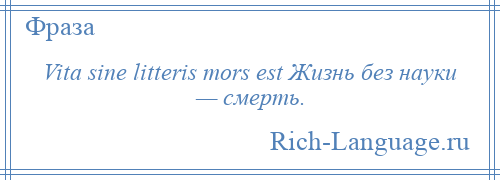 Фраза

Vita sine litteris mors est Жизнь без науки — смерть.

Rich-Language.ru